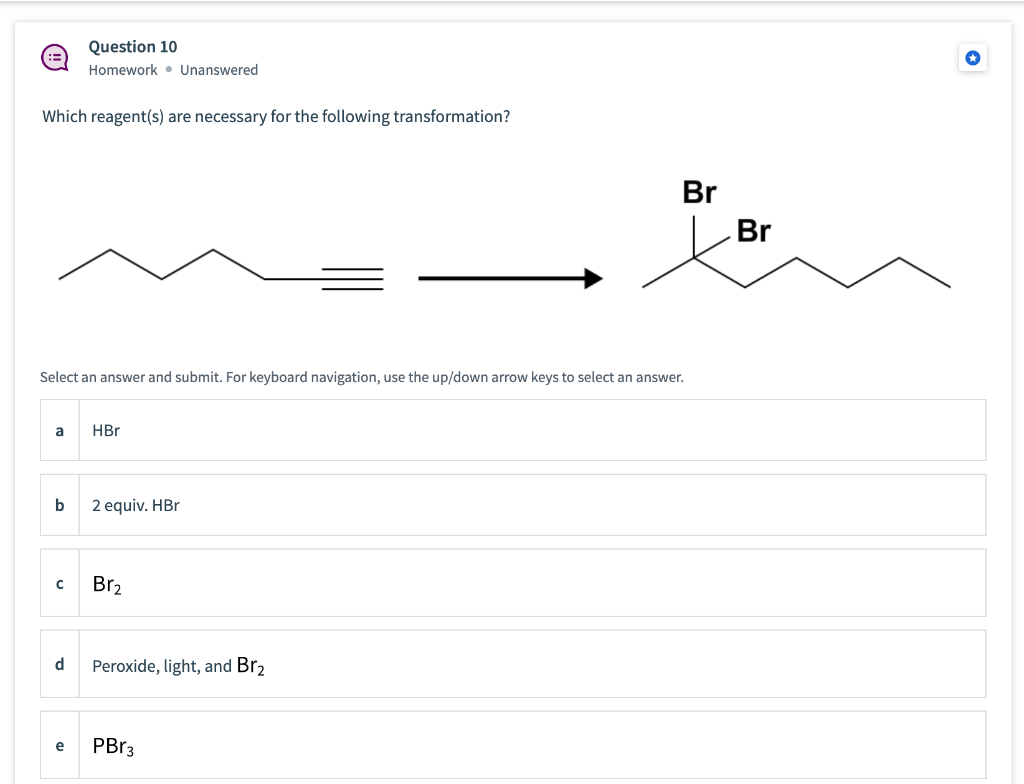 Question 10
Homework • Unanswered

Which reagent(s) are necessary for the following transformation?

Br
Br

Select an answer and submit. For keyboard navigation, use the up/down arrow keys to select an answer.

a HBr

b 2 equiv. HBr

c $Br_2$

d Peroxide, light, and $Br_2$

e $PBr_3$